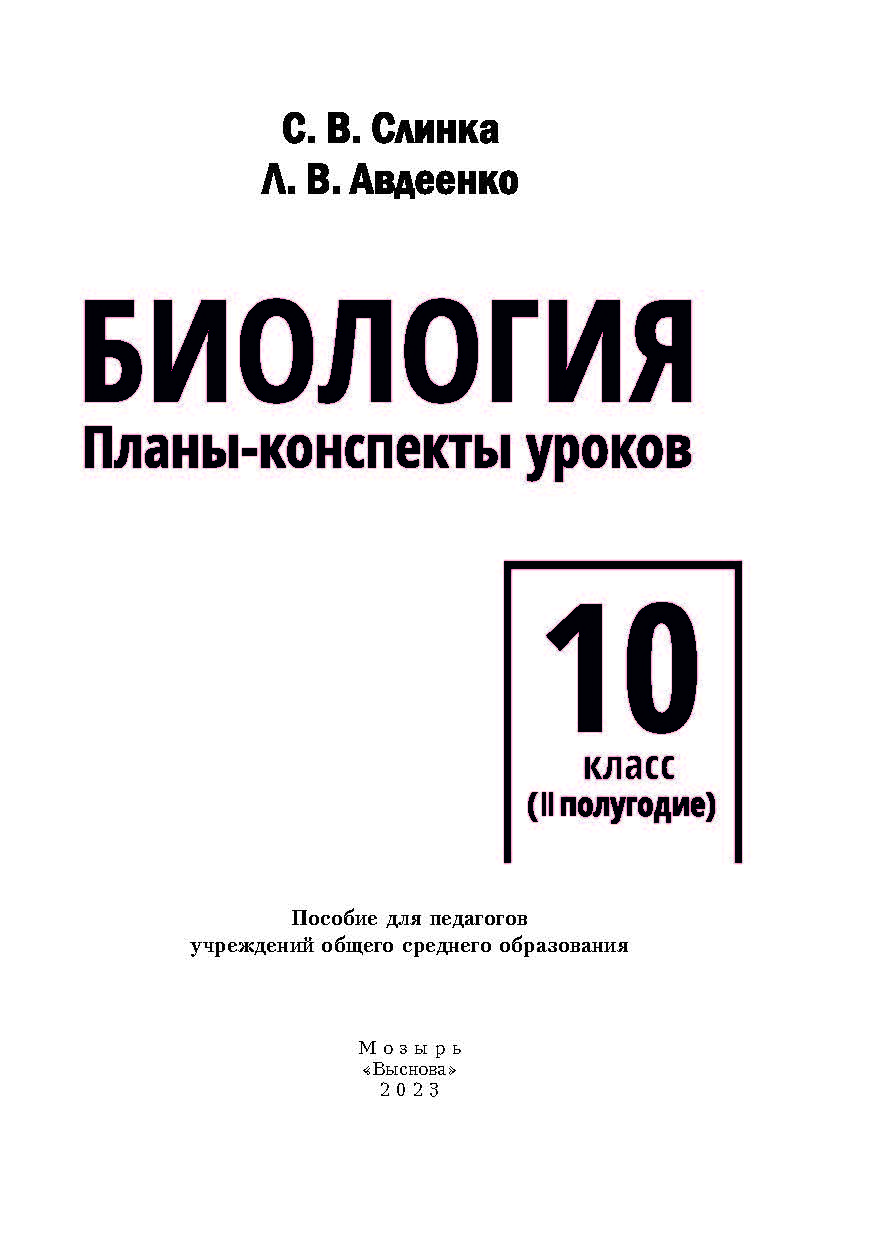 С. В. Слинка
Л. В. Авдеенко

БИОЛОГИЯ
Планы-конспекты уроков

10
класс
(II полугодие)

Пособие для педагогов
учреждений общего среднего образования

Мозырь
«Выснова»
2023